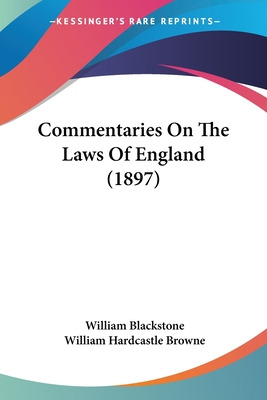 —KESSINGER'S RARE REPRINTS—

Commentaries On The Laws Of England (1897)

William Blackstone
William Hardcastle Browne